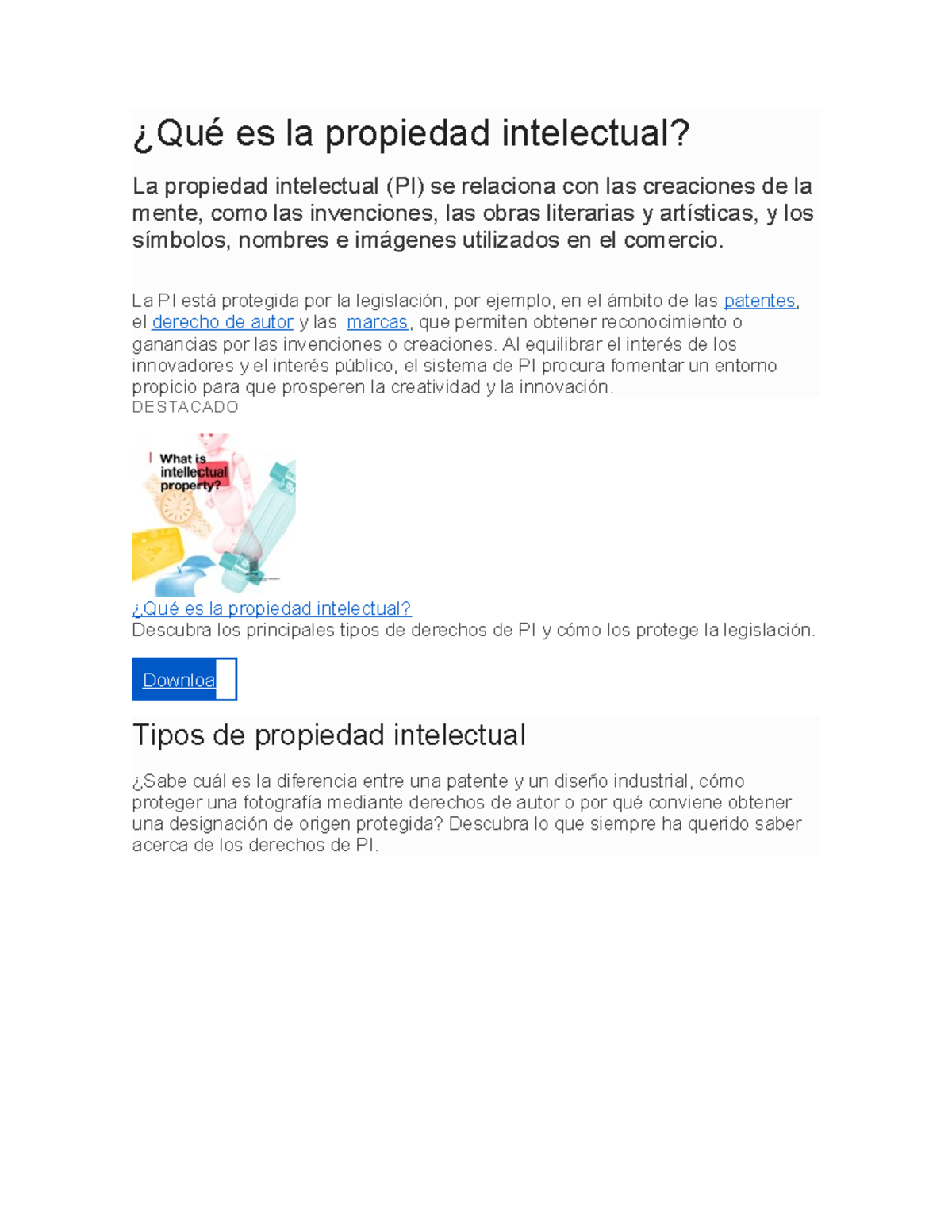 ¿Qué es la propiedad intelectual?

La propiedad intelectual (PI) se relaciona con las creaciones de la mente, como las invenciones, las obras literarias y artísticas, y los símbolos, nombres e imágenes utilizados en el comercio.

La PI está protegida por la legislación, por ejemplo, en el ámbito de las patentes, el derecho de autor y las marcas, que permiten obtener reconocimiento o ganancias por las invenciones o creaciones. Al equilibrar el interés de los innovadores y el interés público, el sistema de PI procura fomentar un entorno propicio para que prosperen la creatividad y la innovación.
DESTACADO

What is intellectual property?

¿Qué es la propiedad intelectual?
Descubra los principales tipos de derechos de PI y cómo los protege la legislación.

Downloa

Tipos de propiedad intelectual

¿Sabe cuál es la diferencia entre una patente y un diseño industrial, cómo proteger una fotografía mediante derechos de autor o por qué conviene obtener una designación de origen protegida? Descubra lo que siempre ha querido saber acerca de los derechos de PI.